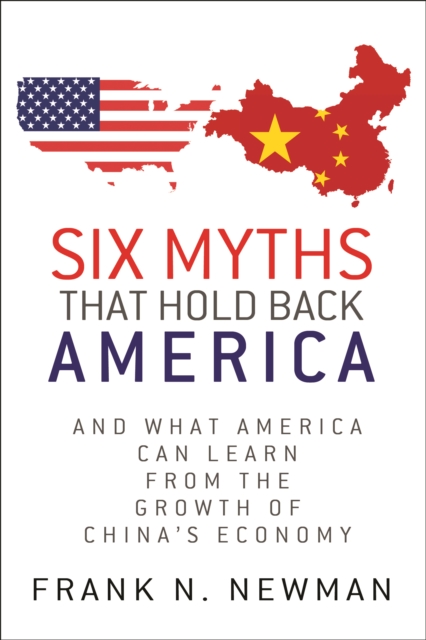 SIX MYTHS
THAT HOLD BACK
AMERICA

AND WHAT AMERICA CAN LEARN FROM THE GROWTH OF CHINA'S ECONOMY

FRANK N. NEWMAN